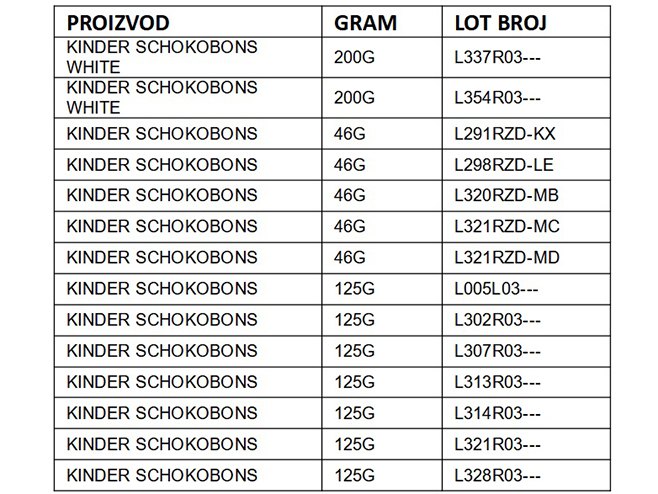 | PROIZVOD | GRAM | LOT BROJ |
|---|---|---|
| KINDER SCHOKOBONS WHITE | 200G | L337R03--- |
| KINDER SCHOKOBONS WHITE | 200G | L354R03--- |
| KINDER SCHOKOBONS | 46G | L291RZD-KX |
| KINDER SCHOKOBONS | 46G | L298RZD-LE |
| KINDER SCHOKOBONS | 46G | L320RZD-MB |
| KINDER SCHOKOBONS | 46G | L321RZD-MC |
| KINDER SCHOKOBONS | 46G | L321RZD-MD |
| KINDER SCHOKOBONS | 125G | L005L03--- |
| KINDER SCHOKOBONS | 125G | L302R03--- |
| KINDER SCHOKOBONS | 125G | L307R03--- |
| KINDER SCHOKOBONS | 125G | L313R03--- |
| KINDER SCHOKOBONS | 125G | L314R03--- |
| KINDER SCHOKOBONS | 125G | L321R03--- |
| KINDER SCHOKOBONS | 125G | L328R03--- |